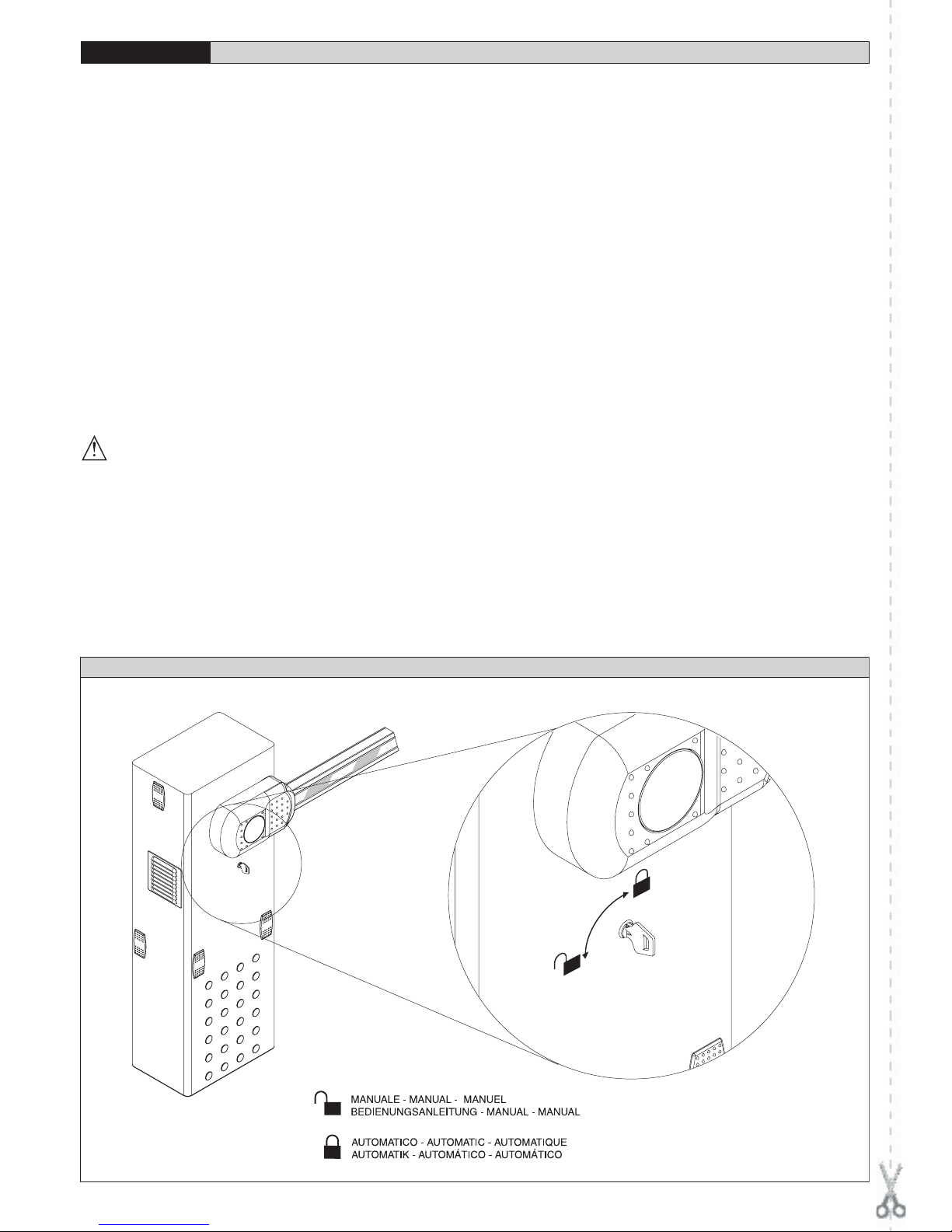 MANUALE - MANUAL - MANUEL
BEDIENUNGSANLEITUNG - MANUAL - MANUAL

AUTOMATICO - AUTOMATIC - AUTOMATIQUE
AUTOMATIK - AUTOMÁTICO - AUTOMÁTICO